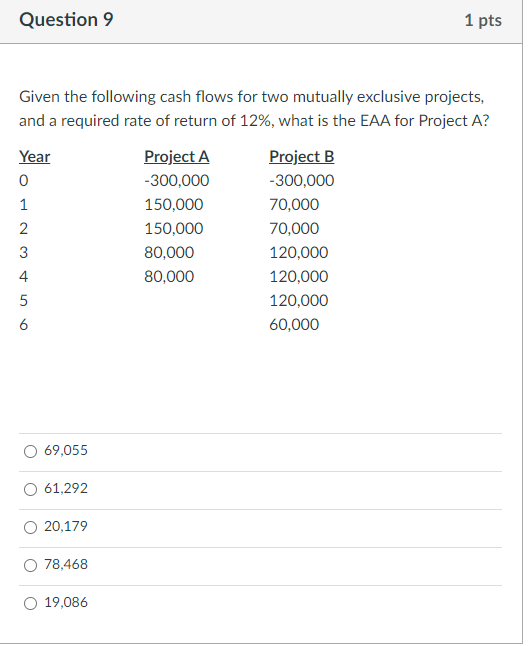 Question 9

1 pts

Given the following cash flows for two mutually exclusive projects, and a required rate of return of 12%, what is the EAA for Project A?

| Year | Project A | Project B |
|---|---|---|
| 0 | -300,000 | -300,000 |
| 1 | 150,000 | 70,000 |
| 2 | 150,000 | 70,000 |
| 3 | 80,000 | 120,000 |
| 4 | 80,000 | 120,000 |
| 5 | | 120,000 |
| 6 | | 60,000 |

69,055

61,292

20,179

78,468

19,086